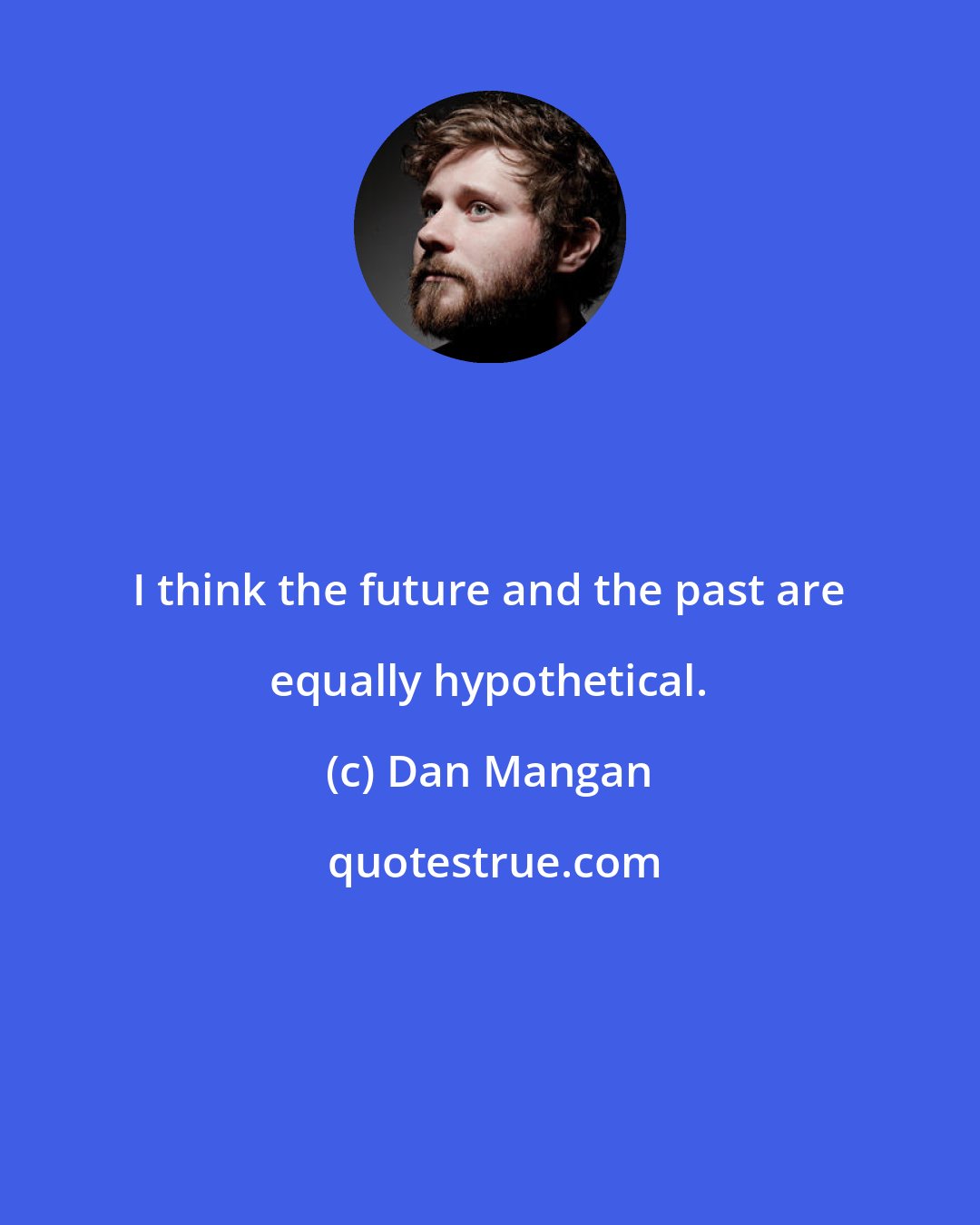 I think the future and the past are equally hypothetical.

(c) Dan Mangan

quotestrue.com